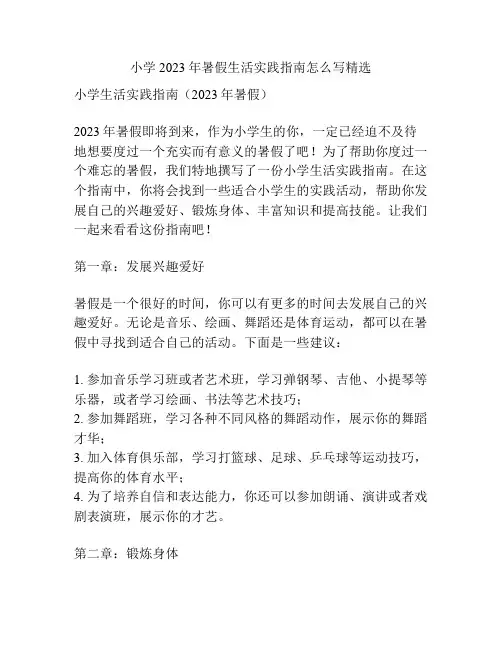 小学 2023 年暑假生活实践指南怎么写精选

小学生活实践指南（2023 年暑假）

2023 年暑假即将到来，作为小学生的你，一定已经迫不及待地想要度过一个充实而有意义的暑假了吧！为了帮助你度过一个难忘的暑假，我们特地撰写了一份小学生活实践指南。在这个指南中，你将会找到一些适合小学生的实践活动，帮助你发展自己的兴趣爱好、锻炼身体、丰富知识和提高技能。让我们一起来看看这份指南吧！

第一章：发展兴趣爱好

暑假是一个很好的时间，你可以有更多的时间去发展自己的兴趣爱好。无论是音乐、绘画、舞蹈还是体育运动，都可以在暑假中寻找到适合自己的活动。下面是一些建议：

1. 参加音乐学习班或者艺术班，学习弹钢琴、吉他、小提琴等乐器，或者学习绘画、书法等艺术技巧；
2. 参加舞蹈班，学习各种不同风格的舞蹈动作，展示你的舞蹈才华；
3. 加入体育俱乐部，学习打篮球、足球、乒乓球等运动技巧，提高你的体育水平；
4. 为了培养自信和表达能力，你还可以参加朗诵、演讲或者戏剧表演班，展示你的才艺。

第二章：锻炼身体